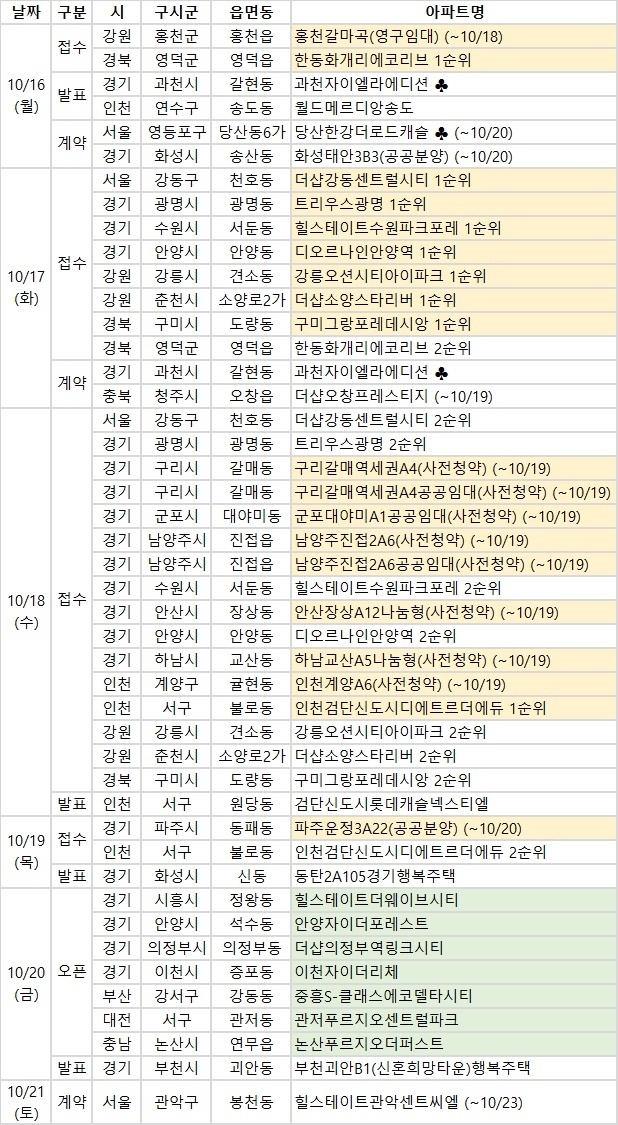 | 날짜 | 구분 | 시 | 구시군 | 읍면동 | 아파트명 |
|---|---|---|---|---|---|
| 10/16 (월) | 접수 | 강원 | 홍천군 | 홍천읍 | 홍천갈마곡(영구임대) (~10/18) |
| | | 경북 | 영덕군 | 영덕읍 | 한동화개리에코리브 1순위 |
| | 발표 | 경기 | 과천시 | 갈현동 | 과천자이엘라에디션 ♣ |
| | | 인천 | 연수구 | 송도동 | 월드메르디앙송도 |
| | 계약 | 서울 | 영등포구 | 당산동6가 | 당산한강더로드캐슬 ♣ (~10/20) |
| | | 경기 | 화성시 | 송산동 | 화성태안3B3(공공분양) (~10/20) |
| 10/17 (화) | 접수 | 서울 | 강동구 | 천호동 | 더샵강동센트럴시티 1순위 |
| | | 경기 | 광명시 | 광명동 | 트리우스광명 1순위 |
| | | 경기 | 수원시 | 서둔동 | 힐스테이트수원파크포레 1순위 |
| | | 경기 | 안양시 | 안양동 | 디오르나인안양역 1순위 |
| | | 강원 | 강릉시 | 견소동 | 강릉오션시티아이파크 1순위 |
| | | 강원 | 춘천시 | 소양로2가 | 더샵소양스타리버 1순위 |
| | | 경북 | 구미시 | 도량동 | 구미그랑포레데시앙 1순위 |
| | | 경북 | 영덕군 | 영덕읍 | 한동화개리에코리브 2순위 |
| | 계약 | 경기 | 과천시 | 갈현동 | 과천자이엘라에디션 ♣ |
| | | 충북 | 청주시 | 오창읍 | 더샵오창프레스티지 (~10/19) |
| 10/18 (수) | 접수 | 서울 | 강동구 | 천호동 | 더샵강동센트럴시티 2순위 |
| | | 경기 | 광명시 | 광명동 | 트리우스광명 2순위 |
| | | 경기 | 구리시 | 갈매동 | 구리갈매역세권A4(사전청약) (~10/19) |
| | | 경기 | 구리시 | 갈매동 | 구리갈매역세권A4공공임대(사전청약) (~10/19) |
| | | 경기 | 군포시 | 대야미동 | 군포대야미A1공공임대(사전청약) (~10/19) |
| | | 경기 | 남양주시 | 진접읍 | 남양주진접2A6(사전청약) (~10/19) |
| | | 경기 | 남양주시 | 진접읍 | 남양주진접2A6공공임대(사전청약) (~10/19) |
| | | 경기 | 수원시 | 서둔동 | 힐스테이트수원파크포레 2순위 |
| | | 경기 | 안산시 | 장상동 | 안산장상A12나눔형(사전청약) (~10/19) |
| | | 경기 | 안양시 | 안양동 | 디오르나인안양역 2순위 |
| | | 경기 | 하남시 | 교산동 | 하남교산A5나눔형(사전청약) (~10/19) |
| | | 인천 | 계양구 | 귤현동 | 인천계양A6(사전청약) (~10/19) |
| | | 인천 | 서구 | 불로동 | 인천검단신도시디에트르더에듀 1순위 |
| | | 강원 | 강릉시 | 견소동 | 강릉오션시티아이파크 2순위 |
| | | 강원 | 춘천시 | 소양로2가 | 더샵소양스타리버 2순위 |
| | | 경북 | 구미시 | 도량동 | 구미그랑포레데시앙 2순위 |
| | 발표 | 인천 | 서구 | 원당동 | 검단신도시롯데캐슬넥스티엘 |
| 10/19 (목) | 접수 | 경기 | 파주시 | 동패동 | 파주운정3A22(공공분양) (~10/20) |
| | | 인천 | 서구 | 불로동 | 인천검단신도시디에트르더에듀 2순위 |
| | 발표 | 경기 | 화성시 | 신동 | 동탄2A105경기행복주택 |
| 10/20 (금) | 오픈 | 경기 | 시흥시 | 정왕동 | 힐스테이트더웨이브시티 |
| | | 경기 | 안양시 | 석수동 | 안양자이더포레스트 |
| | | 경기 | 의정부시 | 의정부동 | 더샵의정부역링크시티 |
| | | 경기 | 이천시 | 증포동 | 이천자이더리체 |
| | | 부산 | 강서구 | 강동동 | 중흥S-클래스에코델타시티 |
| | | 대전 | 서구 | 관저동 | 관저푸르지오센트럴파크 |
| | | 충남 | 논산시 | 연무읍 | 논산푸르지오더퍼스트 |
| | 발표 | 경기 | 부천시 | 괴안동 | 부천괴안B1(신혼희망타운)행복주택 |
| 10/21 (토) | 계약 | 서울 | 관악구 | 봉천동 | 힐스테이트관악센트씨엘 (~10/23) |